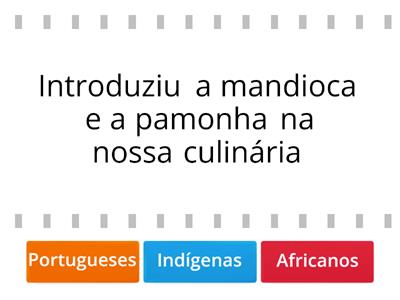 Introduziu a mandioca e a pamonha na nossa culinária

Portugueses
Indígenas
Africanos